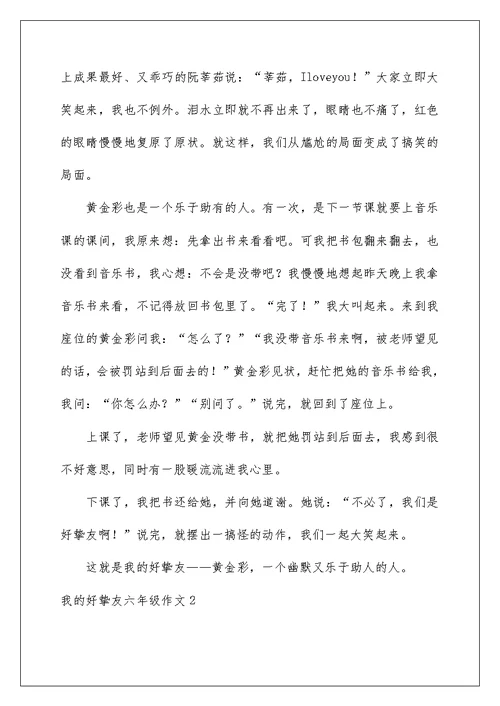 上成果最好、又乖巧的阮莘茹说：“莘茹，Iloveyou！”大家立即大笑起来，我也不例外。泪水立即就不再出来了，眼睛也不痛了，红色的眼睛慢慢地复原了原状。就这样，我们从尴尬的局面变成了搞笑的局面。

黄金彩也是一个乐于助有的人。有一次，是下一节课就要上音乐课的课间，我原来想：先拿出书来看看吧。可我把书包翻来翻去，也没看到音乐书，我心想：不会是没带吧？我慢慢地想起昨天晚上我拿音乐书来看，不记得放回书包里了。“完了！”我大叫起来。来到我座位的黄金彩问我：“怎么了？”“我没带音乐书来啊，被老师望见的话，会被罚站到后面去的！”黄金彩见状，赶忙把她的音乐书给我，我问：“你怎么办？”“别问了。”说完，就回到了座位上。

上课了，老师望见黄金没带书，就把她罚站到后面去，我感到很不好意思，同时有一股暖流流进我心里。

下课了，我把书还给她，并向她道谢。她说：“不必了，我们是好挚友啊！”说完，就摆出一搞怪的动作，我们一起大笑起来。

这就是我的好挚友——黄金彩，一个幽默又乐于助人的人。

我的好挚友六年级作文2